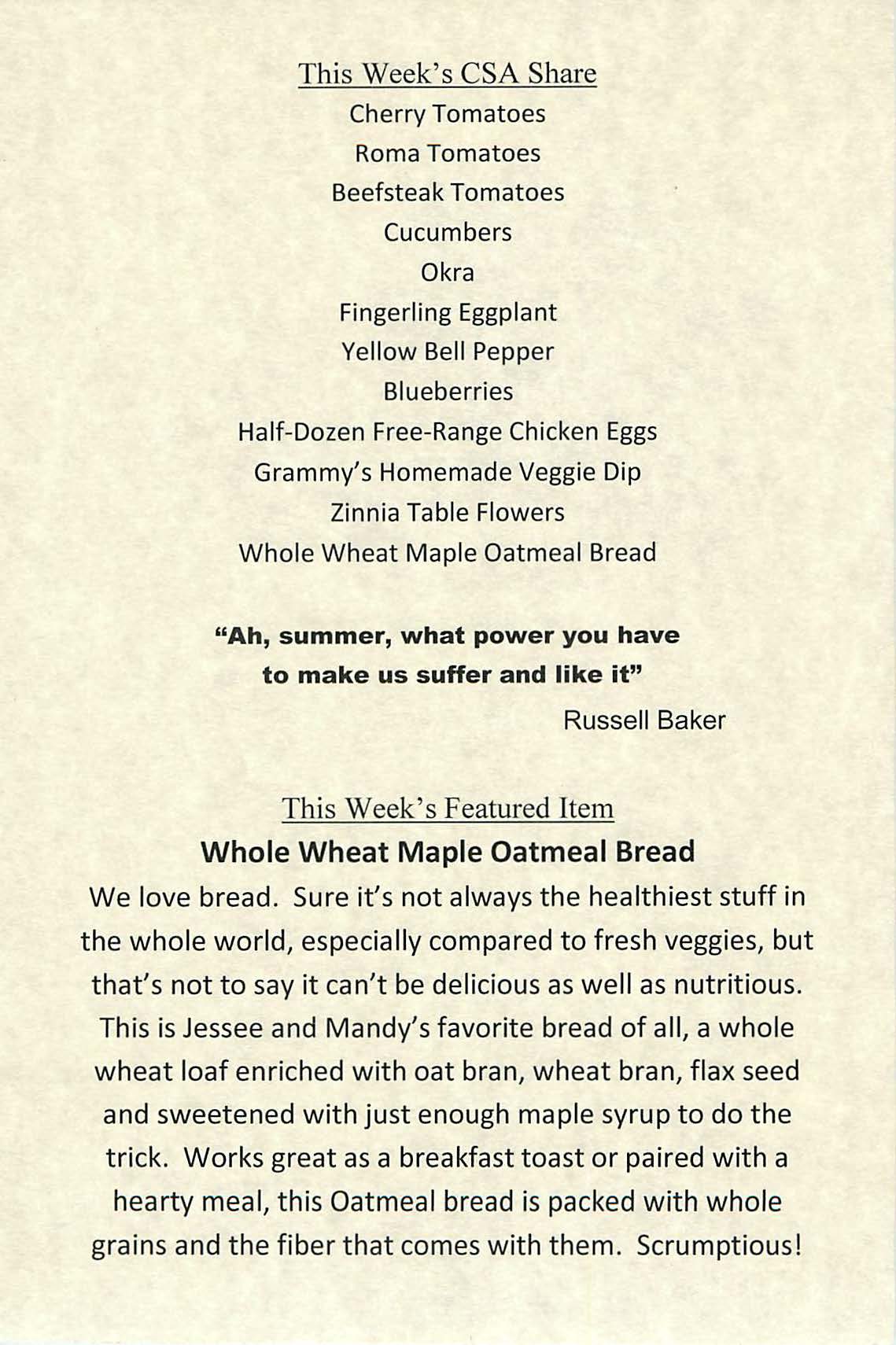 This Week's CSA Share

Cherry Tomatoes
Roma Tomatoes
Beefsteak Tomatoes
Cucumbers
Okra
Fingerling Eggplant
Yellow Bell Pepper
Blueberries
Half-Dozen Free-Range Chicken Eggs
Grammy's Homemade Veggie Dip
Zinnia Table Flowers
Whole Wheat Maple Oatmeal Bread

"Ah, summer, what power you have to make us suffer and like it"

Russell Baker

This Week's Featured Item

Whole Wheat Maple Oatmeal Bread

We love bread. Sure it's not always the healthiest stuff in the whole world, especially compared to fresh veggies, but that's not to say it can't be delicious as well as nutritious. This is Jessee and Mandy's favorite bread of all, a whole wheat loaf enriched with oat bran, wheat bran, flax seed and sweetened with just enough maple syrup to do the trick. Works great as a breakfast toast or paired with a hearty meal, this Oatmeal bread is packed with whole grains and the fiber that comes with them. Scrumptious!